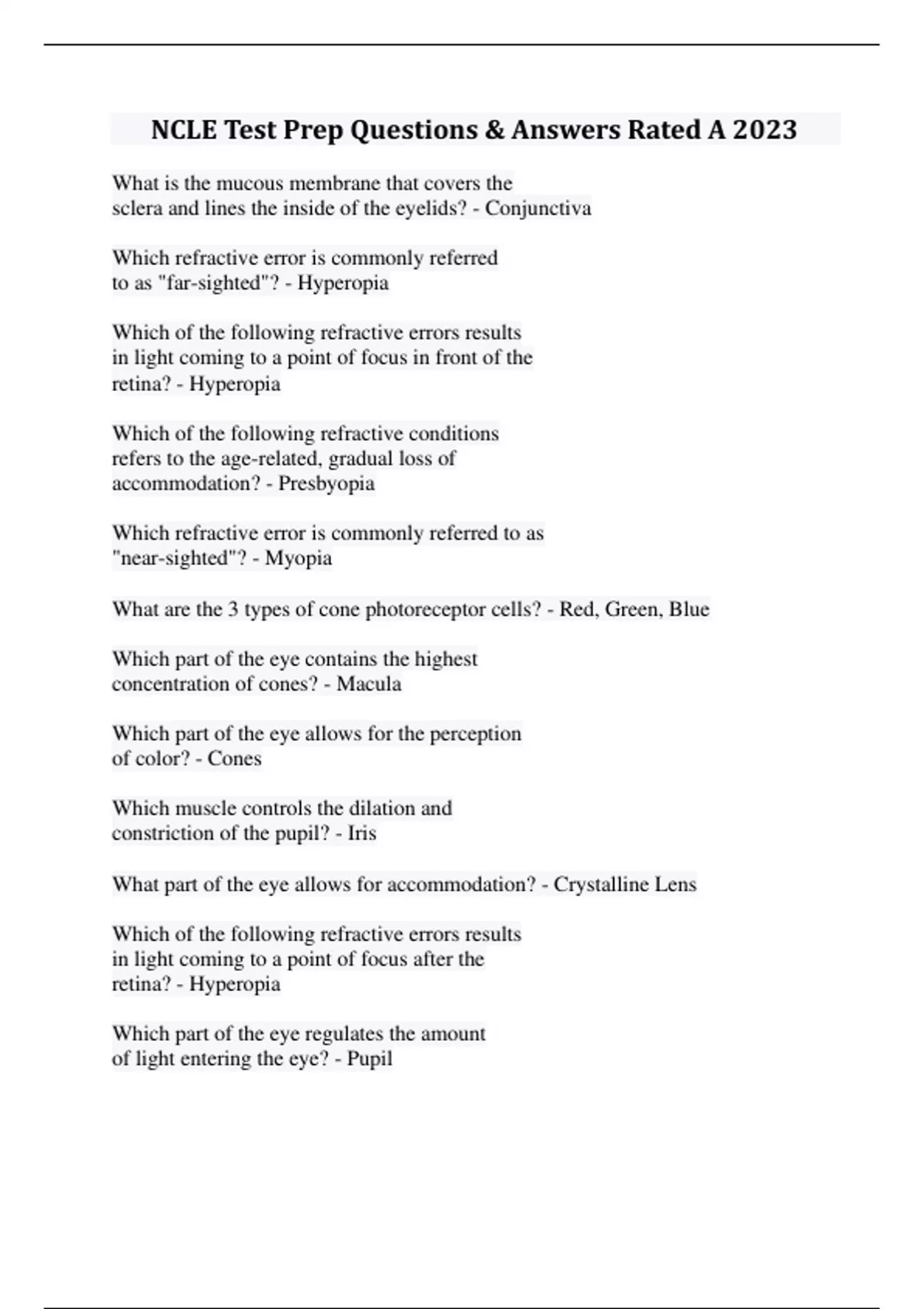 NCLE Test Prep Questions & Answers Rated A 2023

What is the mucous membrane that covers the sclera and lines the inside of the eyelids? - Conjunctiva

Which refractive error is commonly referred to as "far-sighted"? - Hyperopia

Which of the following refractive errors results in light coming to a point of focus in front of the retina? - Hyperopia

Which of the following refractive conditions refers to the age-related, gradual loss of accommodation? - Presbyopia

Which refractive error is commonly referred to as "near-sighted"? - Myopia

What are the 3 types of cone photoreceptor cells? - Red, Green, Blue

Which part of the eye contains the highest concentration of cones? - Macula

Which part of the eye allows for the perception of color? - Cones

Which muscle controls the dilation and constriction of the pupil? - Iris

What part of the eye allows for accommodation? - Crystalline Lens

Which of the following refractive errors results in light coming to a point of focus after the retina? - Hyperopia

Which part of the eye regulates the amount of light entering the eye? - Pupil